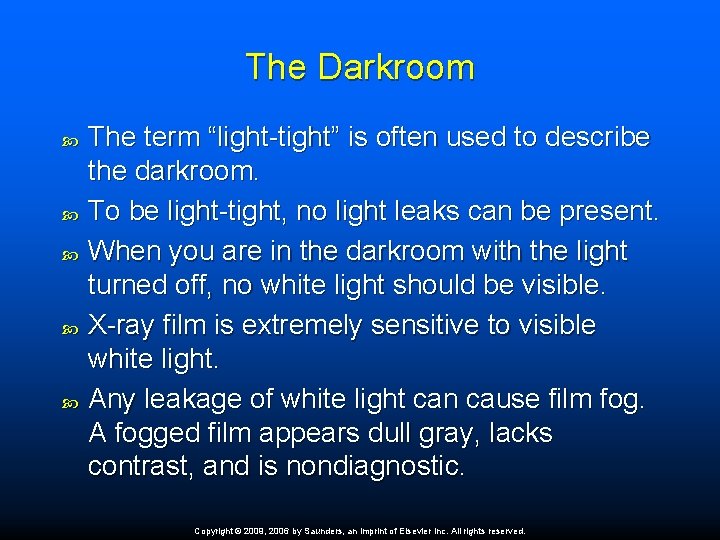 The Darkroom

The term “light-tight” is often used to describe the darkroom.

To be light-tight, no light leaks can be present.

When you are in the darkroom with the light turned off, no white light should be visible.

X-ray film is extremely sensitive to visible white light.

Any leakage of white light can cause film fog. A fogged film appears dull gray, lacks contrast, and is nondiagnostic.

Copyright © 2009, 2006 by Saunders, an imprint of Elsevier Inc. All rights reserved.